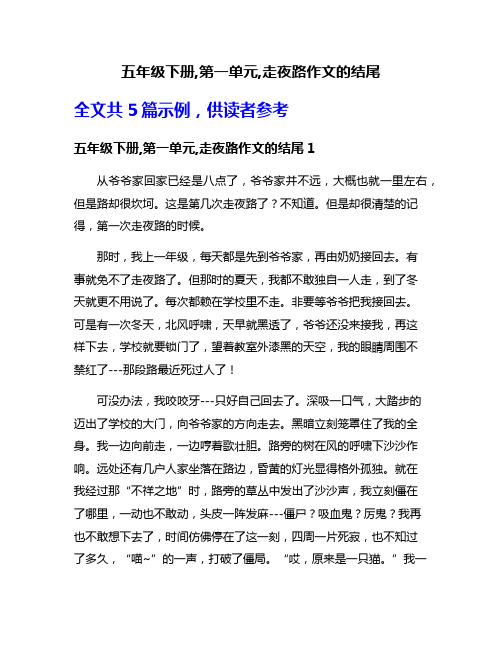 五年级下册,第一单元,走夜路作文的结尾

全文共 5 篇示例，供读者参考

五年级下册,第一单元,走夜路作文的结尾 1

从爷爷家回家已经是八点了，爷爷家并不远，大概也就一里左右，但是路却很坎坷。这是第几次走夜路了？不知道。但是却很清楚的记得，第一次走夜路的时候。

那时，我上一年级，每天都是先到爷爷家，再由奶奶接回去。有事就免不了走夜路了。但那时的夏天，我都不敢独自一人走，到了冬天就更不用说了。每次都赖在学校里不走。非要等爷爷把我接回去。可是有一次冬天，北风呼啸，天早就黑透了，爷爷还没来接我，再这样下去，学校就要锁门了，望着教室外漆黑的天空，我的眼睛周围不禁红了---那段路最近死过人了！

可没办法，我咬咬牙---只好自己回去了。深吸一口气，大踏步的迈出了学校的大门，向爷爷家的方向走去。黑暗立刻笼罩住了我的全身。我一边向前走，一边哼着歌壮胆。路旁的树在风的呼啸下沙沙作响。远处还有几户人家坐落在路边，昏黄的灯光显得格外孤独。就在我经过那“不祥之地”时，路旁的草丛中发出了沙沙声，我立刻僵在了哪里，一动也不敢动，头皮一阵发麻---僵尸？吸血鬼？厉鬼？我再也不敢想下去了，时间仿佛停在了这一刻，四周一片死寂，也不知过了多久，“喵~”的一声，打破了僵局。“哎，原来是一只猫。”我一